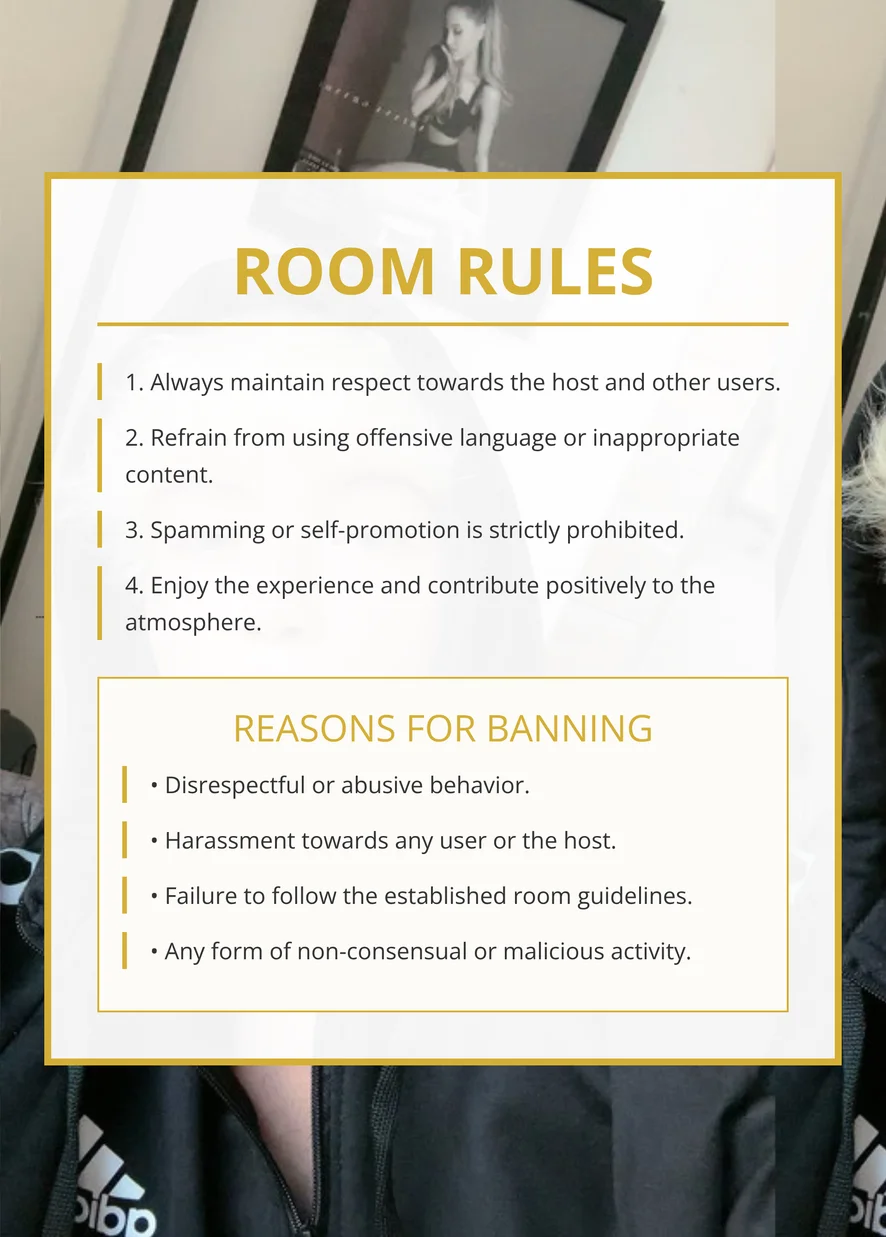 ROOM RULES

1. Always maintain respect towards the host and other users.

2. Refrain from using offensive language or inappropriate content.

3. Spamming or self-promotion is strictly prohibited.

4. Enjoy the experience and contribute positively to the atmosphere.

REASONS FOR BANNING

• Disrespectful or abusive behavior.

• Harassment towards any user or the host.

• Failure to follow the established room guidelines.

• Any form of non-consensual or malicious activity.